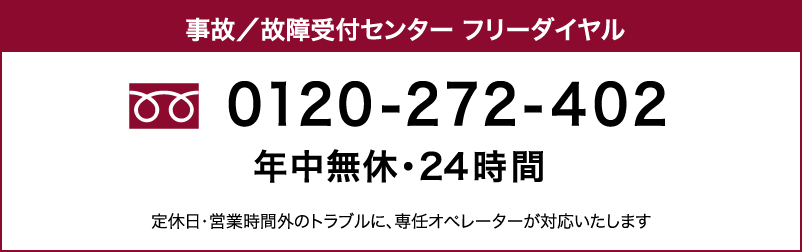 事故／故障受付センター フリーダイヤル

0120-272-402

年中無休・24時間

定休日・営業時間外のトラブルに、専任オペレーターが対応いたします